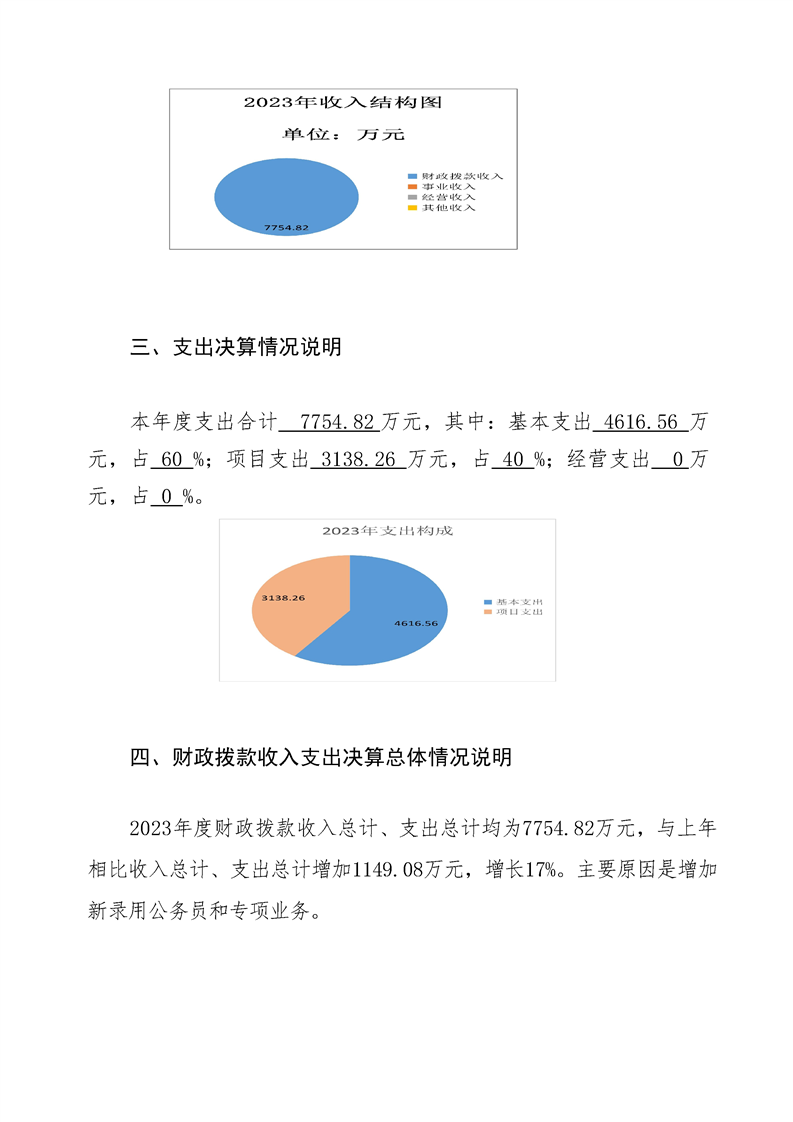 2023年收入结构图

单位：万元

7754.82

财政拨款收入
事业收入
经营收入
其他收入

三、支出决算情况说明

本年度支出合计 7754.82 万元，其中：基本支出 4616.56 万元，占 60 %；项目支出 3138.26 万元，占 40 %；经营支出 0 万元，占 0 %。

2023年支出构成

3138.26

4616.56

基本支出
项目支出

四、财政拨款收入支出决算总体情况说明

2023年度财政拨款收入总计、支出总计均为7754.82万元，与上年相比收入总计、支出总计增加1149.08万元，增长17%。主要原因是增加新录用公务员和专项业务。